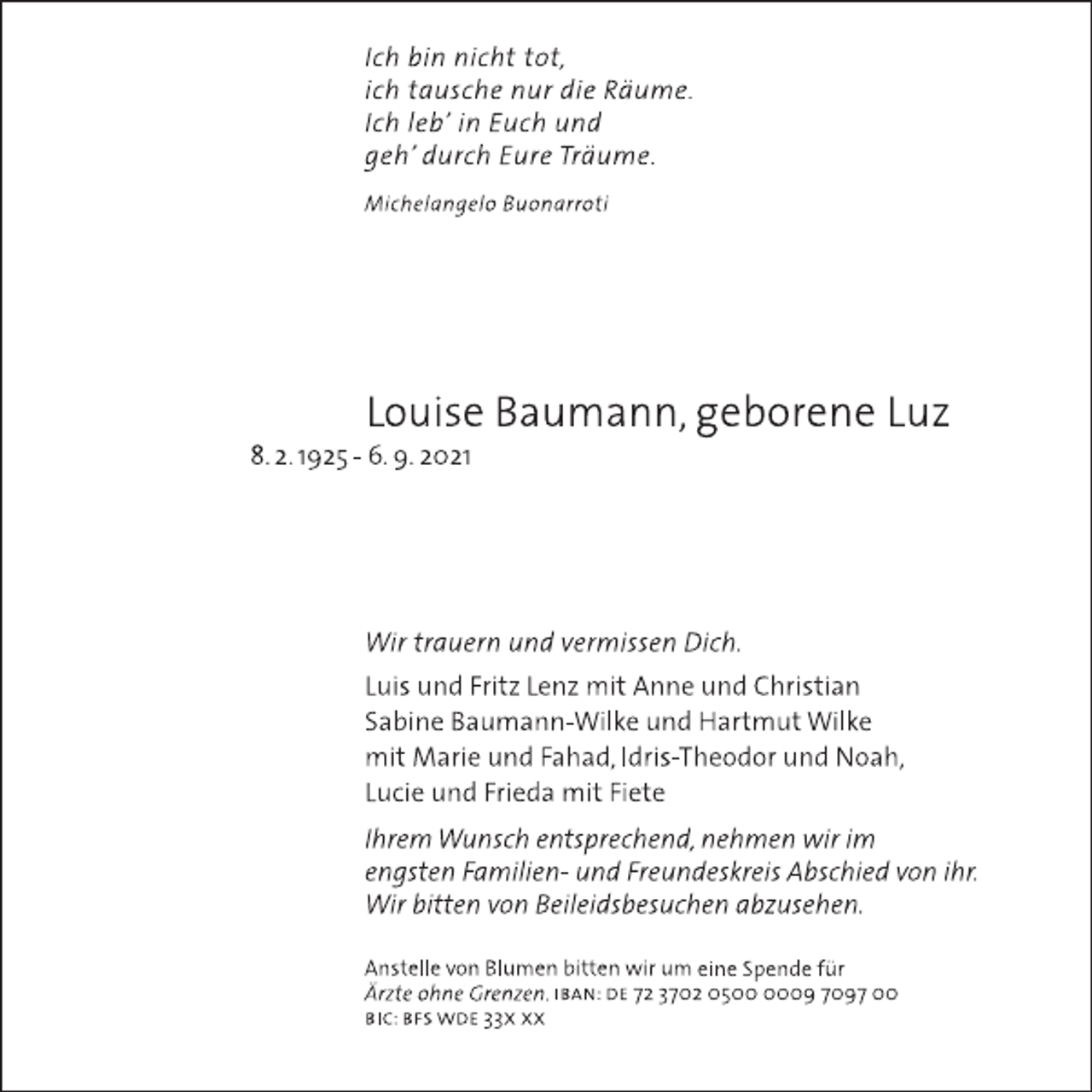 Ich bin nicht tot,
ich tausche nur die Räume.
Ich leb' in Euch und
geh' durch Eure Träume.

Michelangelo Buonarroti

Louise Baumann, geborene Luz
8. 2. 1925 - 6. 9. 2021

Wir trauern und vermissen Dich.

Luis und Fritz Lenz mit Anne und Christian
Sabine Baumann-Wilke und Hartmut Wilke
mit Marie und Fahad, Idris-Theodor und Noah,
Lucie und Frieda mit Fiete

Ihrem Wunsch entsprechend, nehmen wir im engsten Familien- und Freundeskreis Abschied von ihr. Wir bitten von Beileidsbesuchen abzusehen.

Anstelle von Blumen bitten wir um eine Spende für Ärzte ohne Grenzen. IBAN: DE 72 3702 0500 0009 7097 00
BIC: BFS WDE 33X XX